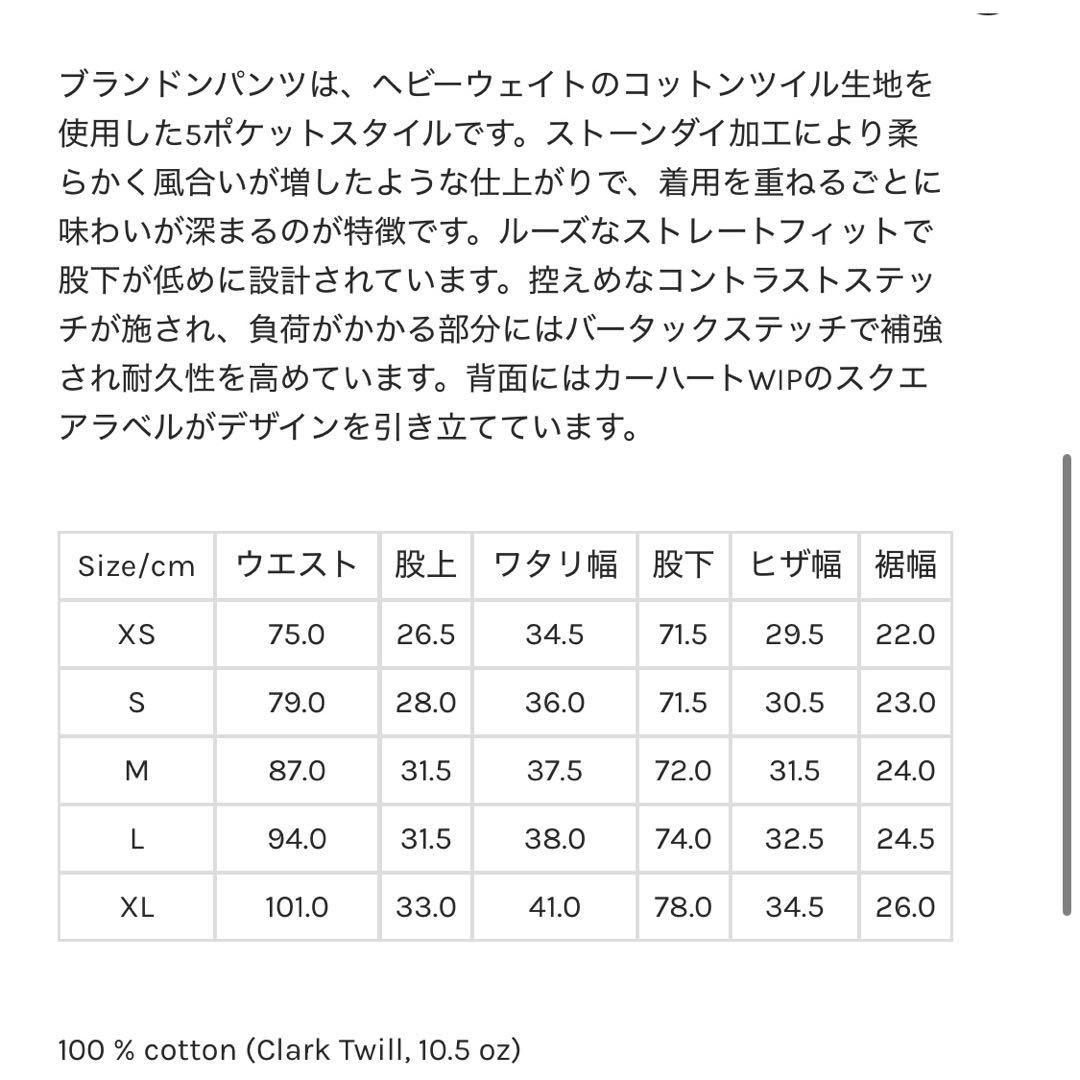 ブランドンパンツは、ヘビーウェイトのコットンツイル生地を使用した5ポケットスタイルです。ストーンダイ加工により柔らかく風合いが増したような仕上がりで、着用を重ねるごとに味わいが深まるのが特徴です。ルーズなストレートフィットで股下が低めに設計されています。控えめなコントラストステッチが施され、負荷がかかる部分にはバータックステッチで補強され耐久性を高めています。背面にはカーハートWIPのスクエアラベルがデザインを引き立てています。

| Size/cm | ウエスト | 股上 | ワタリ幅 | 股下 | ヒザ幅 | 裾幅 |
|---|---|---|---|---|---|---|
| XS | 75.0 | 26.5 | 34.5 | 71.5 | 29.5 | 22.0 |
| S | 79.0 | 28.0 | 36.0 | 71.5 | 30.5 | 23.0 |
| M | 87.0 | 31.5 | 37.5 | 72.0 | 31.5 | 24.0 |
| L | 94.0 | 31.5 | 38.0 | 74.0 | 32.5 | 24.5 |
| XL | 101.0 | 33.0 | 41.0 | 78.0 | 34.5 | 26.0 |

100 % cotton (Clark Twill, 10.5 oz)